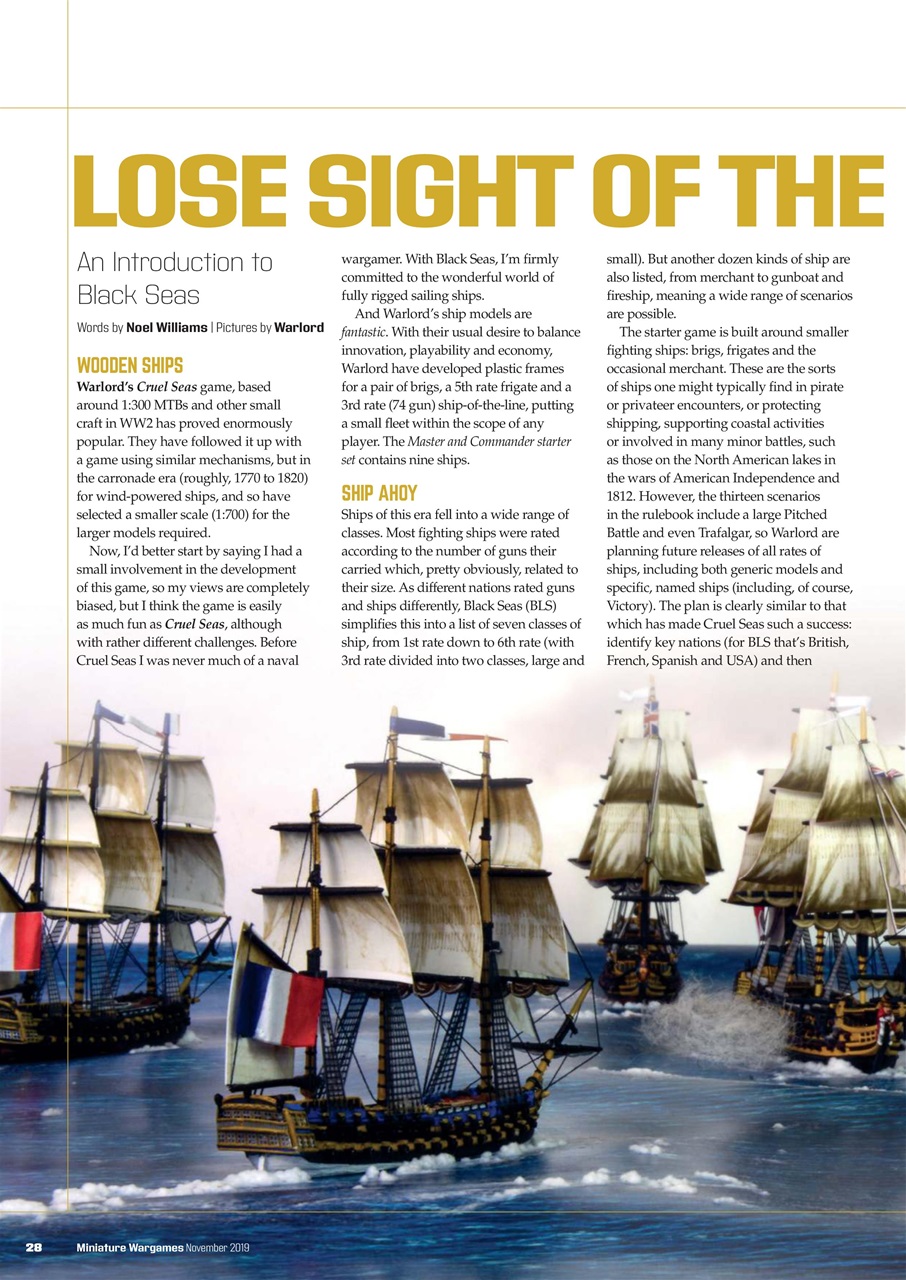 LOSE SIGHT OF THE

An Introduction to Black Seas

Words by Noel Williams | Pictures by Warlord

WOODEN SHIPS

Warlord's Cruel Seas game, based around 1:300 MTBs and other small craft in WW2 has proved enormously popular. They have followed it up with a game using similar mechanisms, but in the carronade era (roughly, 1770 to 1820) for wind-powered ships, and so have selected a smaller scale (1:700) for the larger models required.

Now, I'd better start by saying I had a small involvement in the development of this game, so my views are completely biased, but I think the game is easily as much fun as Cruel Seas, although with rather different challenges. Before Cruel Seas I was never much of a naval wargamer. With Black Seas, I'm firmly committed to the wonderful world of fully rigged sailing ships.

And Warlord's ship models are fantastic. With their usual desire to balance innovation, playability and economy, Warlord have developed plastic frames for a pair of brigs, a 5th rate frigate and a 3rd rate (74 gun) ship-of-the-line, putting a small fleet within the scope of any player. The Master and Commander starter set contains nine ships.

SHIP AHOY

Ships of this era fell into a wide range of classes. Most fighting ships were rated according to the number of guns their carried which, pretty obviously, related to their size. As different nations rated guns and ships differently, Black Seas (BLS) simplifies this into a list of seven classes of ship, from 1st rate down to 6th rate (with 3rd rate divided into two classes, large and small). But another dozen kinds of ship are also listed, from merchant to gunboat and fireship, meaning a wide range of scenarios are possible.

The starter game is built around smaller fighting ships: brigs, frigates and the occasional merchant. These are the sorts of ships one might typically find in pirate or privateer encounters, or protecting shipping, supporting coastal activities or involved in many minor battles, such as those on the North American lakes in the wars of American Independence and 1812. However, the thirteen scenarios in the rulebook include a large Pitched Battle and even Trafalgar, so Warlord are planning future releases of all rates of ships, including both generic models and specific, named ships (including, of course, Victory). The plan is clearly similar to that which has made Cruel Seas such a success: identify key nations (for BLS that's British, French, Spanish and USA) and then

28 Miniature Wargames November 2019